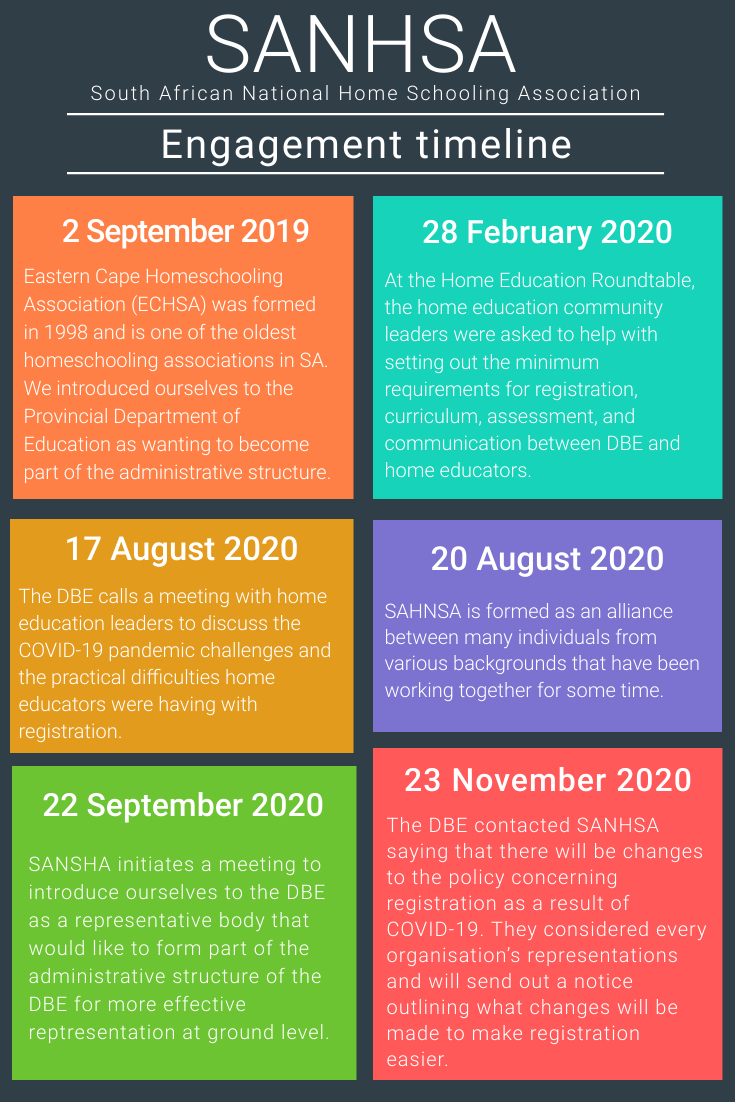 SANHSA
South African National Home Schooling Association

Engagement timeline

2 September 2019
Eastern Cape Homeschooling Association (ECHSA) was formed in 1998 and is one of the oldest homeschooling associations in SA. We introduced ourselves to the Provincial Department of Education as wanting to become part of the administrative structure.

28 February 2020
At the Home Education Roundtable, the home education community leaders were asked to help with setting out the minimum requirements for registration, curriculum, assessment, and communication between DBE and home educators.

17 August 2020
The DBE calls a meeting with home education leaders to discuss the COVID-19 pandemic challenges and the practical difficulties home educators were having with registration.

20 August 2020
SAHNSA is formed as an alliance between many individuals from various backgrounds that have been working together for some time.

22 September 2020
SANSHA initiates a meeting to introduce ourselves to the DBE as a representative body that would like to form part of the administrative structure of the DBE for more effective reptresentation at ground level.

23 November 2020
The DBE contacted SANHSA saying that there will be changes to the policy concerning registration as a result of COVID-19. They considered every organisation's representations and will send out a notice outlining what changes will be made to make registration easier.